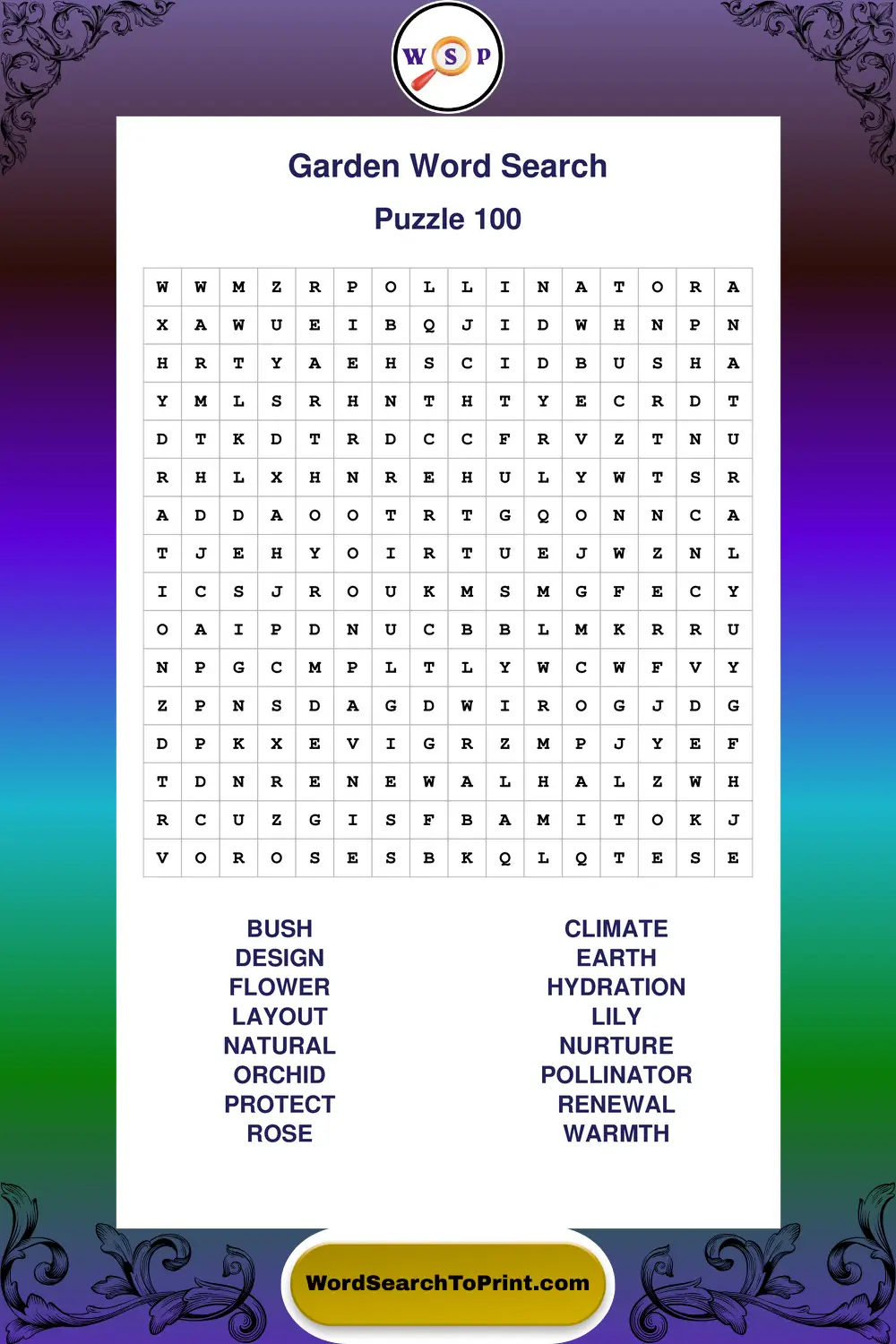 W S P

Garden Word Search

Puzzle 100

| W | W | M | Z | R | P | O | L | L | I | N | A | T | O | R | A |
|---|---|---|---|---|---|---|---|---|---|---|---|---|---|---|---|
| X | A | W | U | E | I | B | Q | J | I | D | W | H | N | P | N |
| H | R | T | Y | A | E | H | S | C | I | D | B | U | S | H | A |
| Y | M | L | S | R | H | N | T | H | T | Y | E | C | R | D | T |
| D | T | K | D | T | R | D | C | C | F | R | V | Z | T | N | U |
| R | H | L | X | H | N | R | E | H | U | L | Y | W | T | S | R |
| A | D | D | A | O | O | T | R | T | G | Q | O | N | N | C | A |
| T | J | E | H | Y | O | I | R | T | U | E | J | W | Z | N | L |
| I | C | S | J | R | O | U | K | M | S | M | G | F | E | C | Y |
| O | A | I | P | D | N | U | C | B | B | L | M | K | R | R | U |
| N | P | G | C | M | P | L | T | L | Y | W | C | W | F | V | Y |
| Z | P | N | S | D | A | G | D | W | I | R | O | G | J | D | G |
| D | P | K | X | E | V | I | G | R | Z | M | P | J | Y | E | F |
| T | D | N | R | E | N | E | W | A | L | H | A | L | Z | W | H |
| R | C | U | Z | G | I | S | F | B | A | M | I | T | O | K | J |
| V | O | R | O | S | E | S | B | K | Q | L | Q | T | E | S | E |

BUSH
DESIGN
FLOWER
LAYOUT
NATURAL
ORCHID
PROTECT
ROSE

CLIMATE
EARTH
HYDRATION
LILY
NURTURE
POLLINATOR
RENEWAL
WARMTH

WordSearchToPrint.com